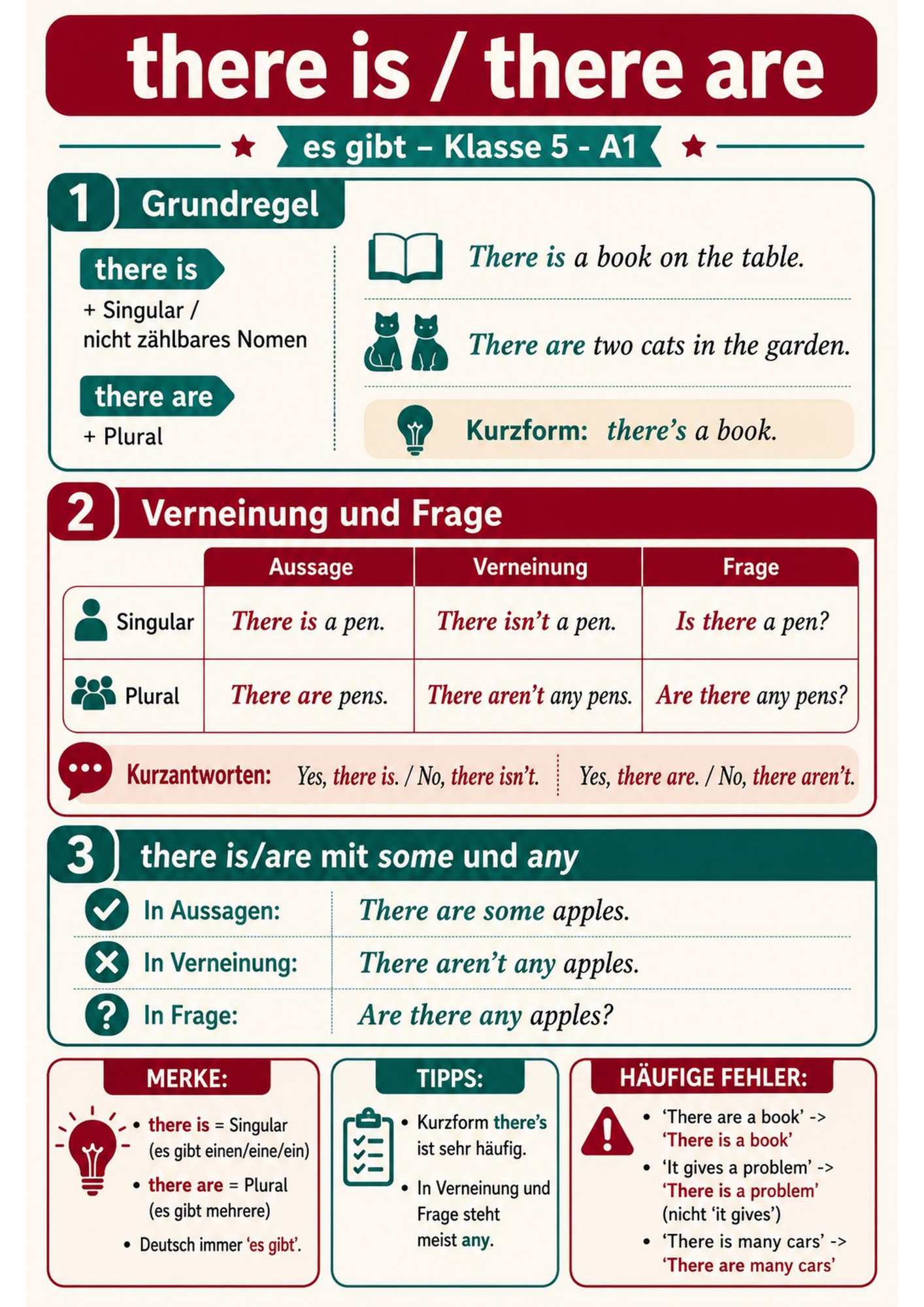 there is / there are

es gibt – Klasse 5 - A1

1 Grundregel

there is

+ Singular / nicht zählbares Nomen

there are

+ Plural

There is a book on the table.

There are two cats in the garden.

Kurzform: there's a book.

2 Verneinung und Frage

| | Aussage | Verneinung | Frage |
|---|---|---|---|
| Singular | There is a pen. | There isn't a pen. | Is there a pen? |
| Plural | There are pens. | There aren't any pens. | Are there any pens? |

Kurzantworten: Yes, there is. / No, there isn't. Yes, there are. / No, there aren't.

3 there is/are mit some und any

In Aussagen: There are some apples.

In Verneinung: There aren't any apples.

In Frage: Are there any apples?

MERKE:

• there is = Singular (es gibt einen/eine/ein)
• there are = Plural (es gibt mehrere)
• Deutsch immer 'es gibt'.

TIPPS:

• Kurzform there's ist sehr häufig.
• In Verneinung und Frage steht meist any.

HÄUFIGE FEHLER:

• 'There are a book' -> 'There is a book'
• 'It gives a problem' -> 'There is a problem' (nicht 'it gives')
• 'There is many cars' -> 'There are many cars'